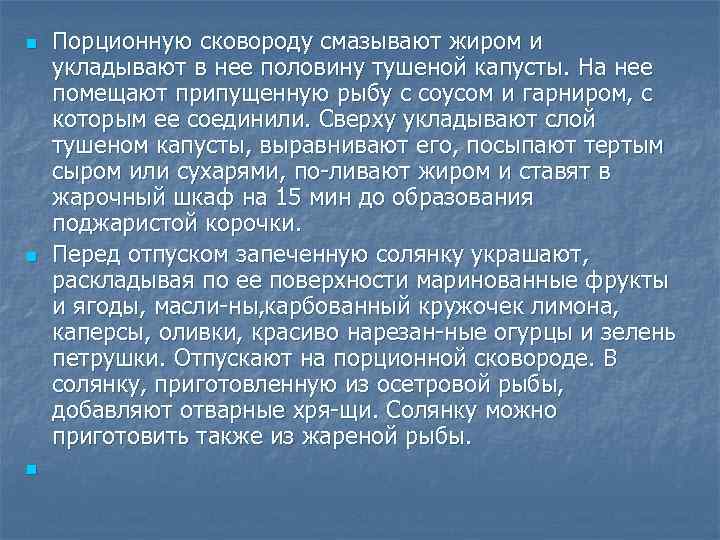 Порционную сковороду смазывают жиром и укладывают в нее половину тушеной капусты. На нее помещают припущенную рыбу с соусом и гарниром, с которым ее соединили. Сверху укладывают слой тушеном капусты, выравнивают его, посыпают тертым сыром или сухарями, по-ливают жиром и ставят в жарочный шкаф на 15 мин до образования поджаристой корочки.

Перед отпуском запеченную солянку украшают, раскладывая по ее поверхности маринованные фрукты и ягоды, масли-ны,карбованный кружочек лимона, каперсы, оливки, красиво нарезан-ные огурцы и зелень петрушки. Отпускают на порционной сковороде. В солянку, приготовленную из осетровой рыбы, добавляют отварные хря-щи. Солянку можно приготовить также из жареной рыбы.